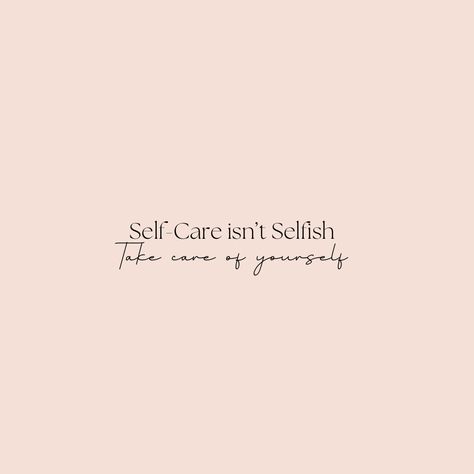 Self-Care isn't Selfish
Take care of yourself